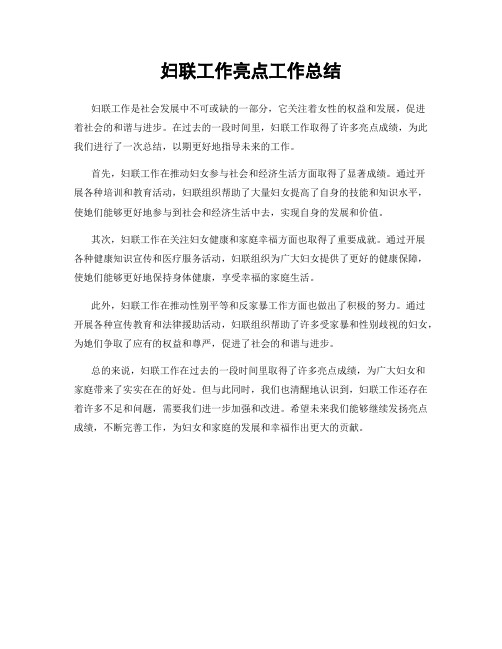 妇联工作亮点工作总结

妇联工作是社会发展中不可或缺的一部分，它关注着女性的权益和发展，促进着社会的和谐与进步。在过去的一段时间里，妇联工作取得了许多亮点成绩，为此我们进行了一次总结，以期更好地指导未来的工作。

首先，妇联工作在推动妇女参与社会和经济生活方面取得了显著成绩。通过开展各种培训和教育活动，妇联组织帮助了大量妇女提高了自身的技能和知识水平，使她们能够更好地参与到社会和经济生活中去，实现自身的发展和价值。

其次，妇联工作在关注妇女健康和家庭幸福方面也取得了重要成就。通过开展各种健康知识宣传和医疗服务活动，妇联组织为广大妇女提供了更好的健康保障，使她们能够更好地保持身体健康，享受幸福的家庭生活。

此外，妇联工作在推动性别平等和反家暴工作方面也做出了积极的努力。通过开展各种宣传教育和法律援助活动，妇联组织帮助了许多受家暴和性别歧视的妇女，为她们争取了应有的权益和尊严，促进了社会的和谐与进步。

总的来说，妇联工作在过去的一段时间里取得了许多亮点成绩，为广大妇女和家庭带来了实实在在的好处。但与此同时，我们也清醒地认识到，妇联工作还存在着许多不足和问题，需要我们进一步加强和改进。希望未来我们能够继续发扬亮点成绩，不断完善工作，为妇女和家庭的发展和幸福作出更大的贡献。